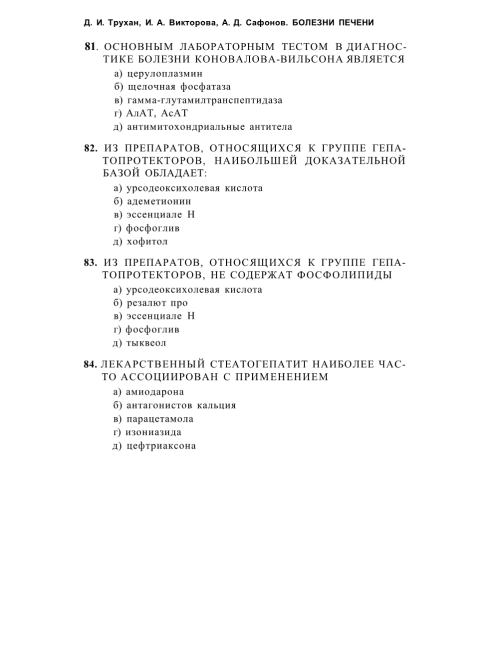 Д. И. Трухан, И. А. Викторова, А. Д. Сафонов. БОЛЕЗНИ ПЕЧЕНИ

81. ОСНОВНЫМ ЛАБОРАТОРНЫМ ТЕСТОМ В ДИАГНОСТИКЕ БОЛЕЗНИ КОНОВАЛОВА-ВИЛЬСОНА ЯВЛЯЕТСЯ
а) церулоплазмин
б) щелочная фосфатаза
в) гамма-глутамилтранспептидаза
г) АлАТ, АсАТ
д) антимитохондриальные антитела

82. ИЗ ПРЕПАРАТОВ, ОТНОСЯЩИХСЯ К ГРУППЕ ГЕПАТОПРОТЕКТОРОВ, НАИБОЛЬШЕЙ ДОКАЗАТЕЛЬНОЙ БАЗОЙ ОБЛАДАЕТ:
а) урсодеоксихолевая кислота
б) адеметионин
в) эссенциале Н
г) фосфоглив
д) хофитол

83. ИЗ ПРЕПАРАТОВ, ОТНОСЯЩИХСЯ К ГРУППЕ ГЕПАТОПРОТЕКТОРОВ, НЕ СОДЕРЖАТ ФОСФОЛИПИДЫ
а) урсодеоксихолевая кислота
б) резалют про
в) эссенциале Н
г) фосфоглив
д) тыквеол

84. ЛЕКАРСТВЕННЫЙ СТЕАТОГЕПАТИТ НАИБОЛЕЕ ЧАСТО АССОЦИИРОВАН С ПРИМЕНЕНИЕМ
а) амиодарона
б) антагонистов кальция
в) парацетамола
г) изониазида
д) цефтриаксона